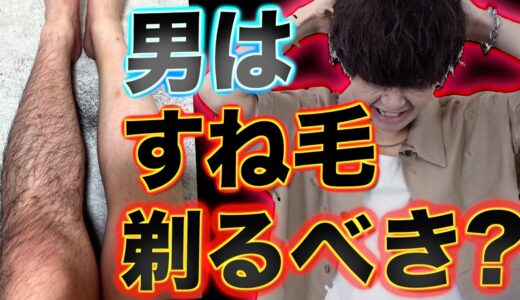 男は
すね毛
剃るべき?